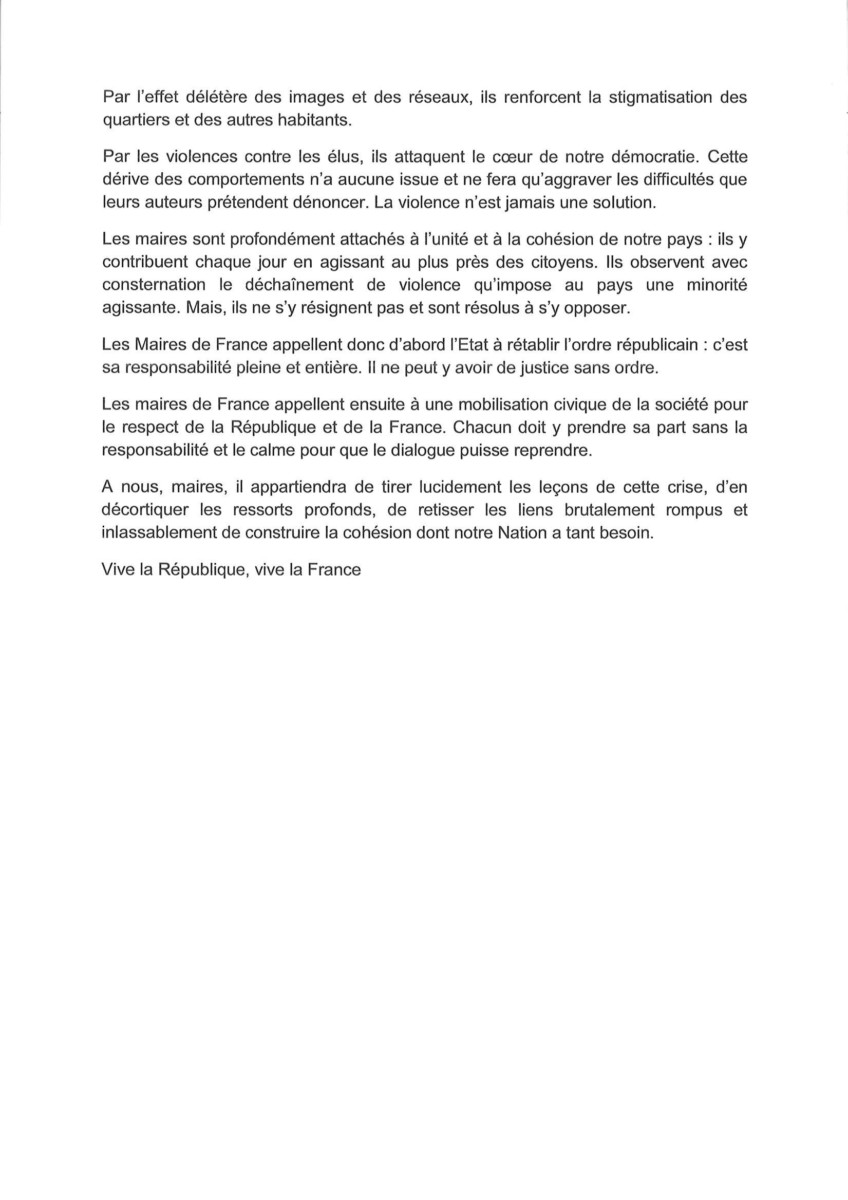 Par l'effet délétère des images et des réseaux, ils renforcent la stigmatisation des quartiers et des autres habitants.

Par les violences contre les élus, ils attaquent le cœur de notre démocratie. Cette dérive des comportements n'a aucune issue et ne fera qu'aggraver les difficultés que leurs auteurs prétendent dénoncer. La violence n'est jamais une solution.

Les maires sont profondément attachés à l'unité et à la cohésion de notre pays : ils y contribuent chaque jour en agissant au plus près des citoyens. Ils observent avec consternation le déchaînement de violence qu'impose au pays une minorité agissante. Mais, ils ne s'y résignent pas et sont résolus à s'y opposer.

Les Maires de France appellent donc d'abord l'Etat à rétablir l'ordre républicain : c'est sa responsabilité pleine et entière. Il ne peut y avoir de justice sans ordre.

Les maires de France appellent ensuite à une mobilisation civique de la société pour le respect de la République et de la France. Chacun doit y prendre sa part sans la responsabilité et le calme pour que le dialogue puisse reprendre.

A nous, maires, il appartiendra de tirer lucidement les leçons de cette crise, d'en décortiquer les ressorts profonds, de retisser les liens brutalement rompus et inlassablement de construire la cohésion dont notre Nation a tant besoin.

Vive la République, vive la France